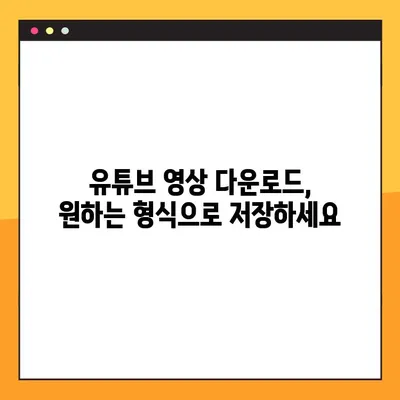 유튜브 영상 다운로드,
원하는 형식으로 저장하세요